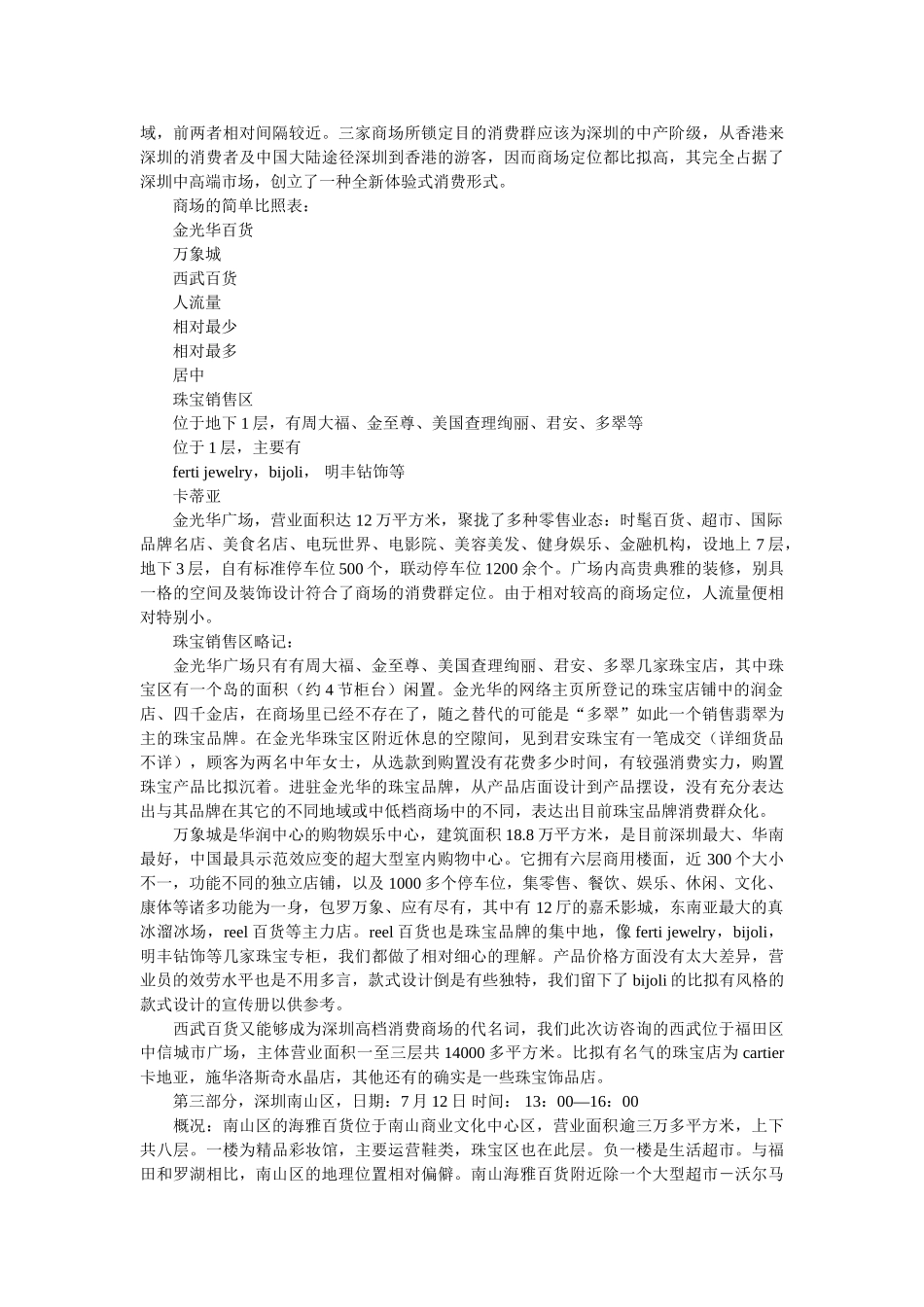 域，前两者相对间隔较近。三家商场所锁定目的消费群应该为深圳的中产阶级，从香港来深圳的消费者及中国大陆途径深圳到香港的游客，因而商场定位都比拟高，其完全占据了深圳中高端市场，创立了一种全新体验式消费形式。

商场的简单比照表：

金光华百货

万象城

西武百货

人流量

相对最少

相对最多

居中

珠宝销售区

位于地下 1 层，有周大福、金至尊、美国查理绚丽、君安、多翠等

位于 1 层，主要有

ferti jewelry，bijoli， 明丰钻饰等

卡蒂亚

金光华广场，营业面积达 12 万平方米，聚拢了多种零售业态：时髦百货、超市、国际品牌名店、美食名店、电玩世界、电影院、美容美发、健身娱乐、金融机构，设地上 7 层，地下 3 层，自有标准停车位 500 个，联动停车位 1200 余个。广场内高贵典雅的装修，别具一格的空间及装饰设计符合了商场的消费群定位。由于相对较高的商场定位，人流量便相对特别小。

珠宝销售区略记：

金光华广场只有有周大福、金至尊、美国查理绚丽、君安、多翠几家珠宝店，其中珠宝区有一个岛的面积（约 4 节柜台）闲置。金光华的网络主页所登记的珠宝店铺中的润金店、四千金店，在商场里已经不存在了，随之替代的可能是“多翠”如此一个销售翡翠为主的珠宝品牌。在金光华珠宝区附近休息的空隙间，见到君安珠宝有一笔成交（详细货品不详），顾客为两名中年女士，从选款到购置没有花费多少时间，有较强消费实力，购置珠宝产品比拟沉着。进驻金光华的珠宝品牌，从产品店面设计到产品摆设，没有充分表达出与其品牌在其它的不同地域或中低档商场中的不同，表达出目前珠宝品牌消费群众化。

万象城是华润中心的购物娱乐中心，建筑面积 18.8 万平方米，是目前深圳最大、华南最好，中国最具示范效应变的超大型室内购物中心。它拥有六层商用楼面，近 300 个大小不一，功能不同的独立店铺，以及 1000 多个停车位，集零售、餐饮、娱乐、休闲、文化、康体等诸多功能为一身，包罗万象、应有尽有，其中有 12 厅的嘉禾影城，东南亚最大的真冰溜冰场，reel 百货等主力店。reel 百货也是珠宝品牌的集中地，像 ferti jewelry，bijoli，明丰钻饰等几家珠宝专柜，我们都做了相对细心的理解。产品价格方面没有太大差异，营业员的效劳水平也是不用多言，款式设计倒是有些独特，我们留下了 bijoli 的比拟有风格的款式设计的宣传册以供参考。

西武百货又能够成为深圳高档消费商场的代名词，我们此次访咨询的西武位于福田区中信城市广场，主体营业面积一至三层共 14000 多平方米。比拟有名气的珠宝店为 cartier 卡地亚，施华洛斯奇水晶店，其他还有的确实是一些珠宝饰品店。

第三部分，深圳南山区，日期：7 月 12 日 时间： 13：00—16：00

概况：南山区的海雅百货位于南山商业文化中心区，营业面积逾三万多平方米，上下共八层。一楼为精品彩妆馆，主要运营鞋类，珠宝区也在此层。负一楼是生活超市。与福田和罗湖相比，南山区的地理位置相对偏僻。南山海雅百货附近除一个大型超市－沃尔马